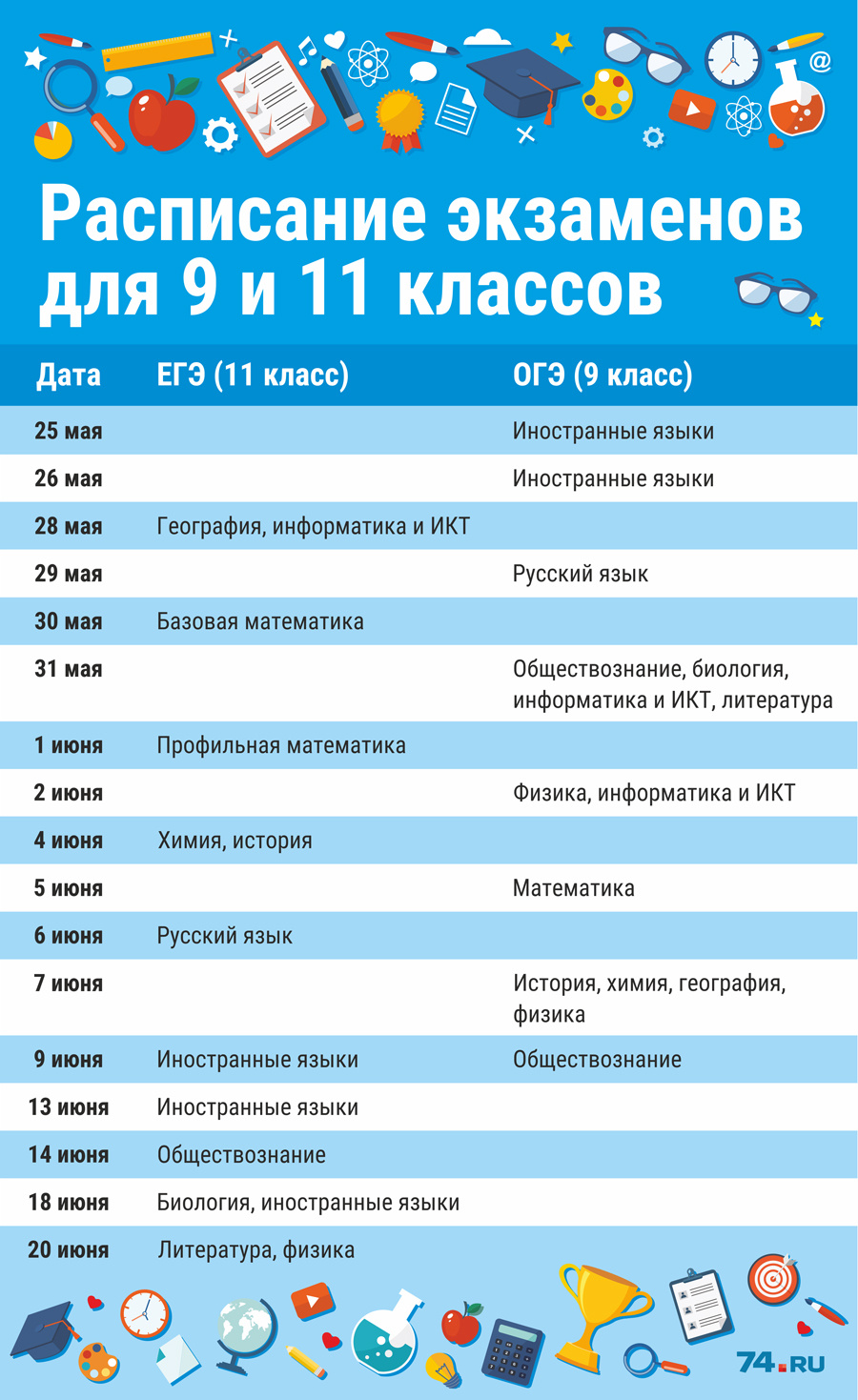 Расписание экзаменов для 9 и 11 классов

| Дата | ЕГЭ (11 класс) | ОГЭ (9 класс) |
|---|---|---|
| 25 мая | | Иностранные языки |
| 26 мая | | Иностранные языки |
| 28 мая | География, информатика и ИКТ | |
| 29 мая | | Русский язык |
| 30 мая | Базовая математика | |
| 31 мая | | Обществознание, биология, информатика и ИКТ, литература |
| 1 июня | Профильная математика | |
| 2 июня | | Физика, информатика и ИКТ |
| 4 июня | Химия, история | |
| 5 июня | | Математика |
| 6 июня | Русский язык | |
| 7 июня | | История, химия, география, физика |
| 9 июня | Иностранные языки | Обществознание |
| 13 июня | Иностранные языки | |
| 14 июня | Обществознание | |
| 18 июня | Биология, иностранные языки | |
| 20 июня | Литература, физика | |

74.RU